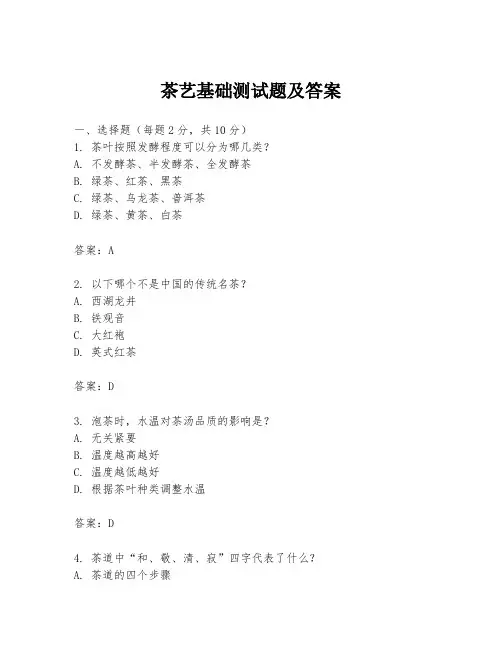 茶艺基础测试题及答案

一、选择题（每题2分，共10分）

1. 茶叶按照发酵程度可以分为哪几类？
A. 不发酵茶、半发酵茶、全发酵茶
B. 绿茶、红茶、黑茶
C. 绿茶、乌龙茶、普洱茶
D. 绿茶、黄茶、白茶

答案：A

2. 以下哪个不是中国的传统名茶？
A. 西湖龙井
B. 铁观音
C. 大红袍
D. 英式红茶

答案：D

3. 泡茶时，水温对茶汤品质的影响是？
A. 无关紧要
B. 温度越高越好
C. 温度越低越好
D. 根据茶叶种类调整水温

答案：D

4. 茶道中“和、敬、清、寂”四字代表了什么？
A. 茶道的四个步骤